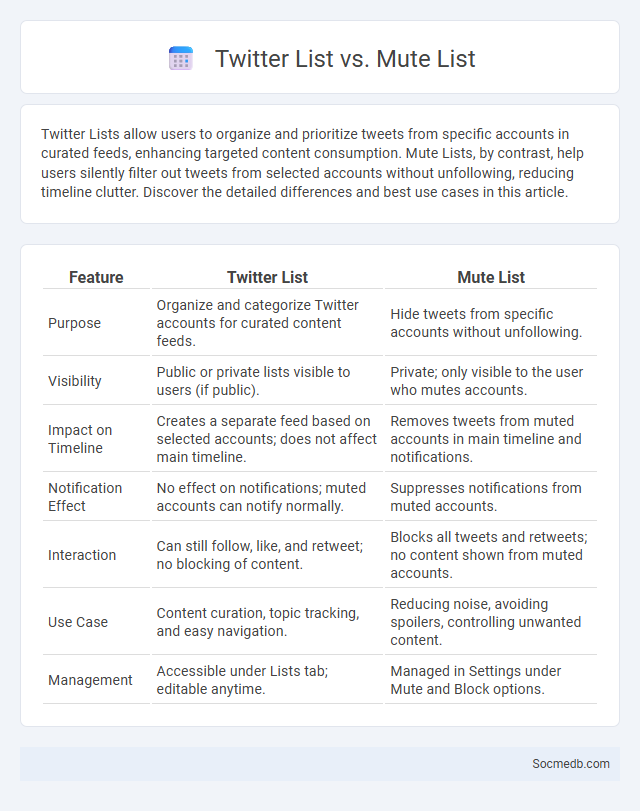 Twitter List vs. Mute List

Twitter Lists allow users to organize and prioritize tweets from specific accounts in curated feeds, enhancing targeted content consumption. Mute Lists, by contrast, help users silently filter out tweets from selected accounts without unfollowing, reducing timeline clutter. Discover the detailed differences and best use cases in this article.

| Feature | Twitter List | Mute List |
|---|---|---|
| Purpose | Organize and categorize Twitter accounts for curated content feeds. | Hide tweets from specific accounts without unfollowing. |
| Visibility | Public or private lists visible to users (if public). | Private; only visible to the user who mutes accounts. |
| Impact on Timeline | Creates a separate feed based on selected accounts; does not affect main timeline. | Removes tweets from muted accounts in main timeline and notifications. |
| Notification Effect | No effect on notifications; muted accounts can notify normally. | Suppresses notifications from muted accounts. |
| Interaction | Can still follow, like, and retweet; no blocking of content. | Blocks all tweets and retweets; no content shown from muted accounts. |
| Use Case | Content curation, topic tracking, and easy navigation. | Reducing noise, avoiding spoilers, controlling unwanted content. |
| Management | Accessible under Lists tab; editable anytime. | Managed in Settings under Mute and Block options. |

Socmedb.com